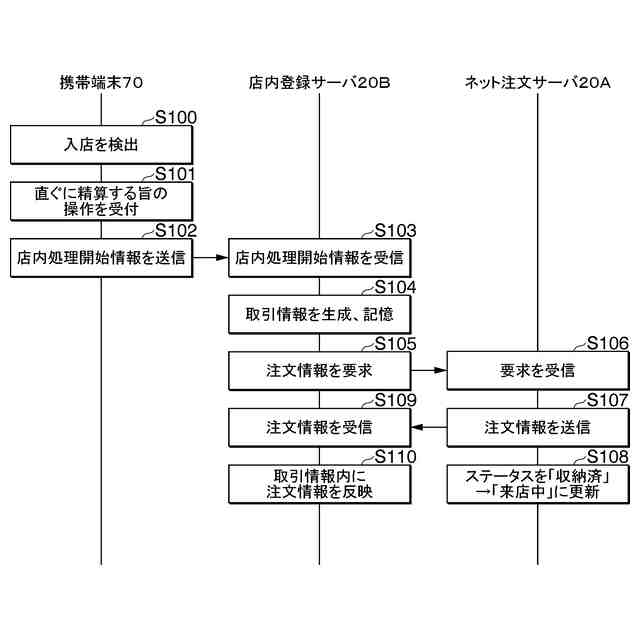 携帯端末70

店内登録サーバ20B

ネット注文サーバ20A

S100
入店を検出

S101
直ぐに精算する旨の操作を受付

S102
店内処理開始情報を送信

S103
店内処理開始情報を受信

S104
取引情報を生成、記憶

S105
注文情報を要求

S106
要求を受信

S109
注文情報を受信

S107
注文情報を送信

S110
取引情報内に注文情報を反映

S108
ステータスを「収納済」→「来店中」に更新